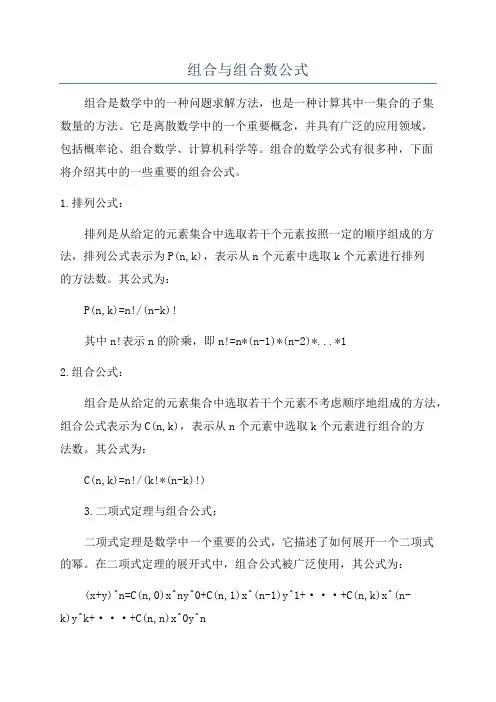 组合与组合数公式

组合是数学中的一种问题求解方法，也是一种计算其中一集合的子集数量的方法。它是离散数学中的一个重要概念，并具有广泛的应用领域，包括概率论、组合数学、计算机科学等。组合的数学公式有很多种，下面将介绍其中的一些重要的组合公式。

1.排列公式：

排列是从给定的元素集合中选取若干个元素按照一定的顺序组成的方法，排列公式表示为P(n,k)，表示从n个元素中选取k个元素进行排列的方法数。其公式为：

P(n,k)=n!/(n-k)!

其中n!表示n的阶乘，即n!=n*(n-1)*(n-2)*...*1

2.组合公式：

组合是从给定的元素集合中选取若干个元素不考虑顺序地组成的方法，组合公式表示为C(n,k)，表示从n个元素中选取k个元素进行组合的方法数。其公式为：

C(n,k)=n!/(k!*(n-k)!)

3.二项式定理与组合公式：

二项式定理是数学中一个重要的公式，它描述了如何展开一个二项式的幂。在二项式定理的展开式中，组合公式被广泛使用，其公式为：

(x+y)^n=C(n,0)x^ny^0+C(n,1)x^(n-1)y^1+・・・+C(n,k)x^(n-k)y^k+・・・+C(n,n)x^0y^n